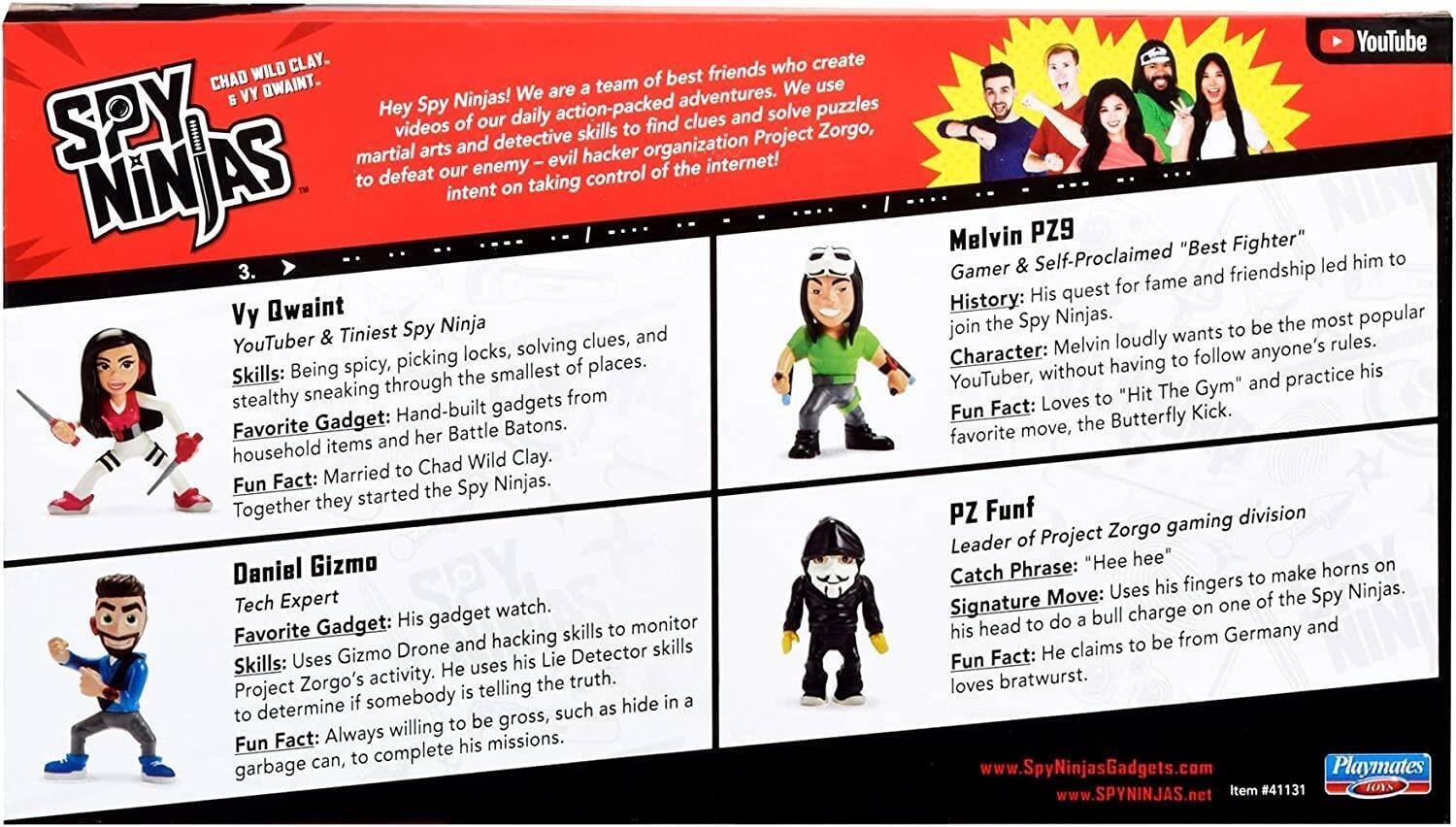 SPY NINJAS™

CHAD WILD CLAY™ & VY QWAINT™

Hey Spy Ninjas! We are a team of best friends who create videos of our daily action-packed adventures. We use martial arts and detective skills to find clues and solve puzzles to defeat our enemy – evil hacker organization Project Zorgo, intent on taking control of the internet!

YouTube

3.

Vy Qwaint
YouTuber & Tiniest Spy Ninja
Skills: Being spicy, picking locks, solving clues, and stealthy sneaking through the smallest of places.
Favorite Gadget: Hand-built gadgets from household items and her Battle Batons.
Fun Fact: Married to Chad Wild Clay. Together they started the Spy Ninjas.

Daniel Gizmo
Tech Expert
Favorite Gadget: His gadget watch.
Skills: Uses Gizmo Drone and hacking skills to monitor Project Zorgo's activity. He uses his Lie Detector skills to determine if somebody is telling the truth.
Fun Fact: Always willing to be gross, such as hide in a garbage can, to complete his missions.

Melvin PZ9
Gamer & Self-Proclaimed "Best Fighter"
History: His quest for fame and friendship led him to join the Spy Ninjas.
Character: Melvin loudly wants to be the most popular YouTuber, without having to follow anyone's rules.
Fun Fact: Loves to "Hit The Gym" and practice his favorite move, the Butterfly Kick.

PZ Funf
Leader of Project Zorgo gaming division
Catch Phrase: "Hee hee"
Signature Move: Uses his fingers to make horns on his head to do a bull charge on one of the Spy Ninjas.
Fun Fact: He claims to be from Germany and loves bratwurst.

www.SpyNinjasGadgets.com
www.SPYNINJAS.net
Item #41131
Playmates TOYS